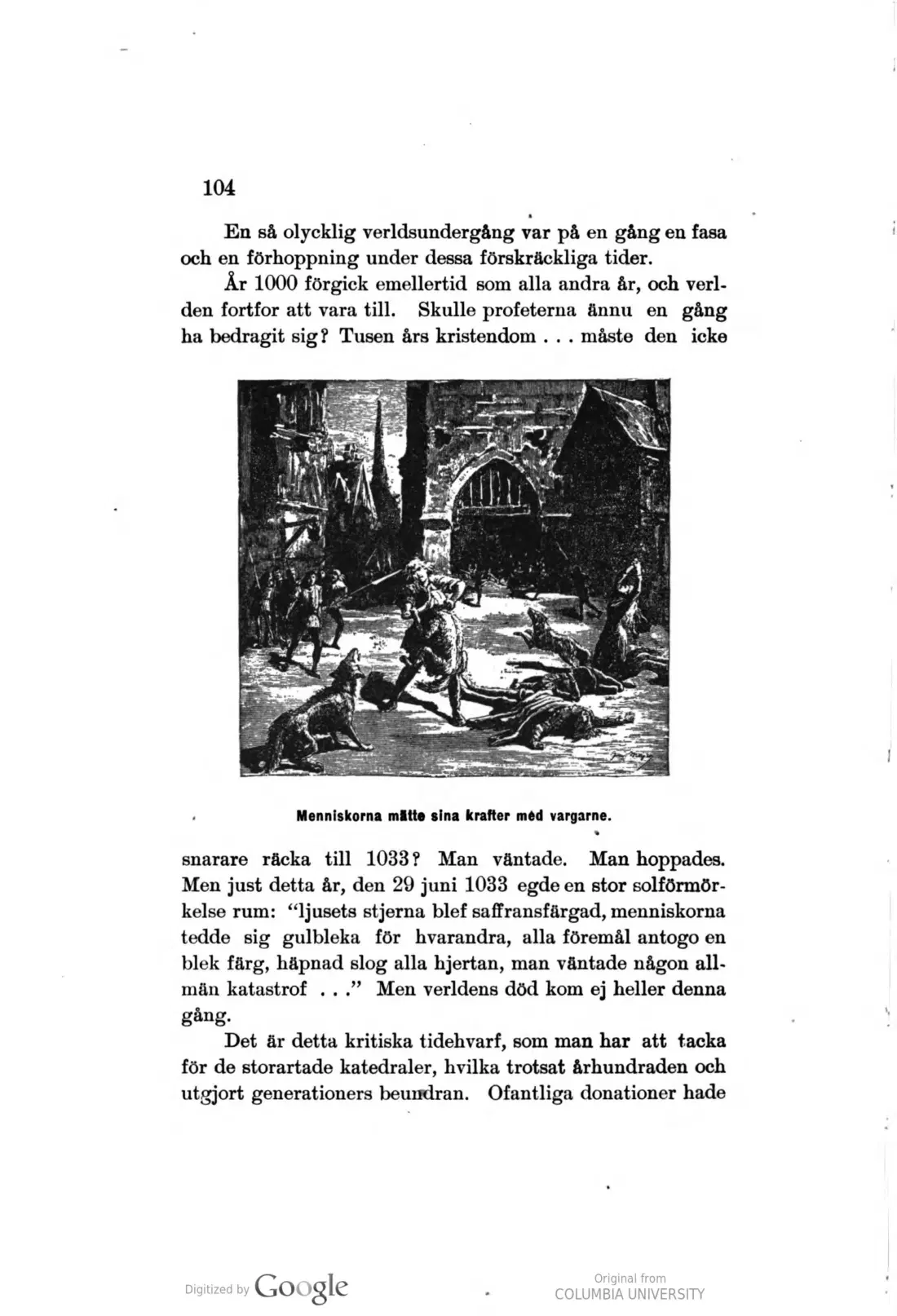 104

En så olycklig verldsundergång var på en gång en fasa och en förhoppning under dessa förskräckliga tider.

År 1000 förgick emellertid som alla andra år, och verlden fortfor att vara till. Skulle profeterna ännu en gång ha bedragit sig? Tusen års kristendom . . . måste den icke

Menniskorna mätte sina krafter med vargarne.

snarare räcka till 1033? Man väntade. Man hoppades. Men just detta år, den 29 juni 1033 egde en stor solförmörkelse rum: "ljusets stjerna blef saffransfärgad, menniskorna tedde sig gulbleka för hvarandra, alla föremål antogo en blek färg, häpnad slog alla hjertan, man väntade någon allmän katastrof . . ." Men verldens död kom ej heller denna gång.

Det är detta kritiska tidehvarf, som man har att tacka för de storartade katedraler, hvilka trotsat århundraden och utgjort generationers beundran. Ofantliga donationer hade

Digitized by Google

Original from
COLUMBIA UNIVERSITY